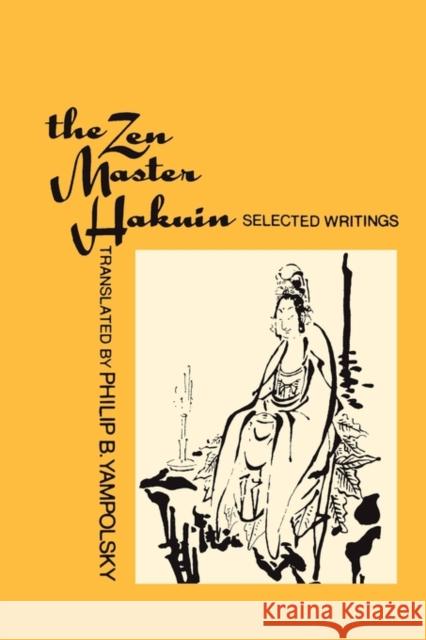 the Zen Master Hakuin SELECTED WRITINGS

TRANSLATED BY PHILIP B. YAMPOLSKY